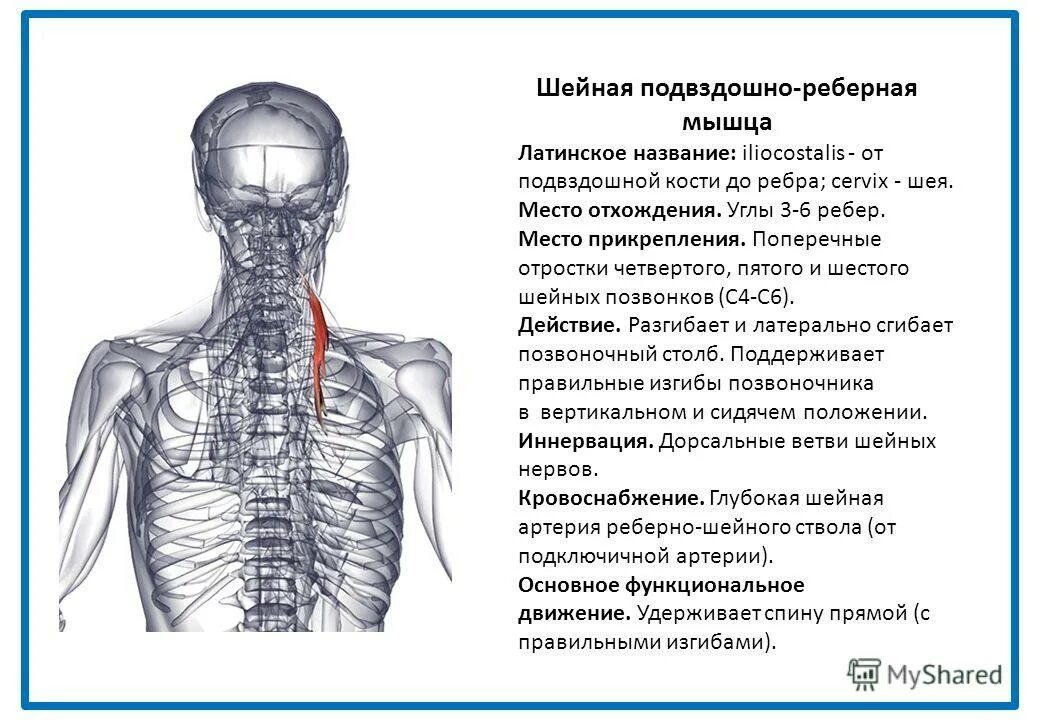 Шейная подвздошно-реберная мышца

Латинское название: iliocostalis - от подвздошной кости до ребра; cervix - шея.
Место отхождения. Углы 3-6 ребер.
Место прикрепления. Поперечные отростки четвертого, пятого и шестого шейных позвонков (С4-С6).
Действие. Разгибает и латерально сгибает позвоночный столб. Поддерживает правильные изгибы позвоночника в вертикальном и сидячем положении.
Иннервация. Дорсальные ветви шейных нервов.
Кровоснабжение. Глубокая шейная артерия реберно-шейного ствола (от подключичной артерии).
Основное функциональное движение. Удерживает спину прямой (с правильными изгибами).

MyShared